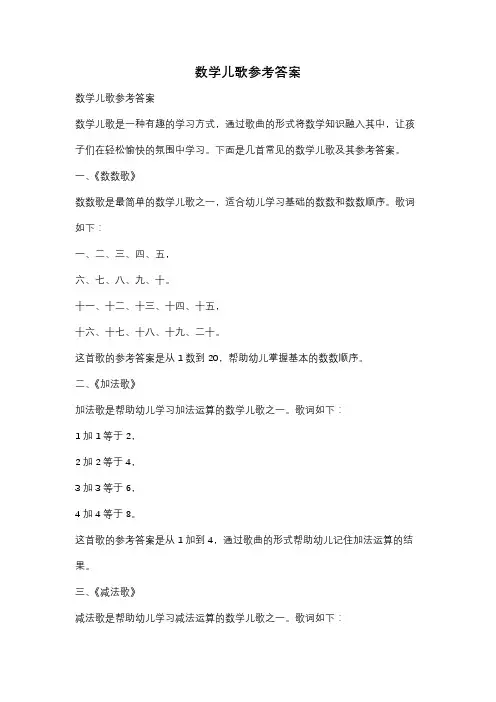 数学儿歌参考答案

数学儿歌参考答案

数学儿歌是一种有趣的学习方式，通过歌曲的形式将数学知识融入其中，让孩子们在轻松愉快的氛围中学习。下面是几首常见的数学儿歌及其参考答案。

一、《数数歌》

数数歌是最简单的数学儿歌之一，适合幼儿学习基础的数数和数数顺序。歌词如下：

一、二、三、四、五，

六、七、八、九、十。

十一、十二、十三、十四、十五，

十六、十七、十八、十九、二十。

这首歌的参考答案是从 1 数到 20，帮助幼儿掌握基本的数数顺序。

二、《加法歌》

加法歌是帮助幼儿学习加法运算的数学儿歌之一。歌词如下：

1 加 1 等于 2，

2 加 2 等于 4，

3 加 3 等于 6，

4 加 4 等于 8。

这首歌的参考答案是从 1 加到 4，通过歌曲的形式帮助幼儿记住加法运算的结果。

三、《减法歌》

减法歌是帮助幼儿学习减法运算的数学儿歌之一。歌词如下：